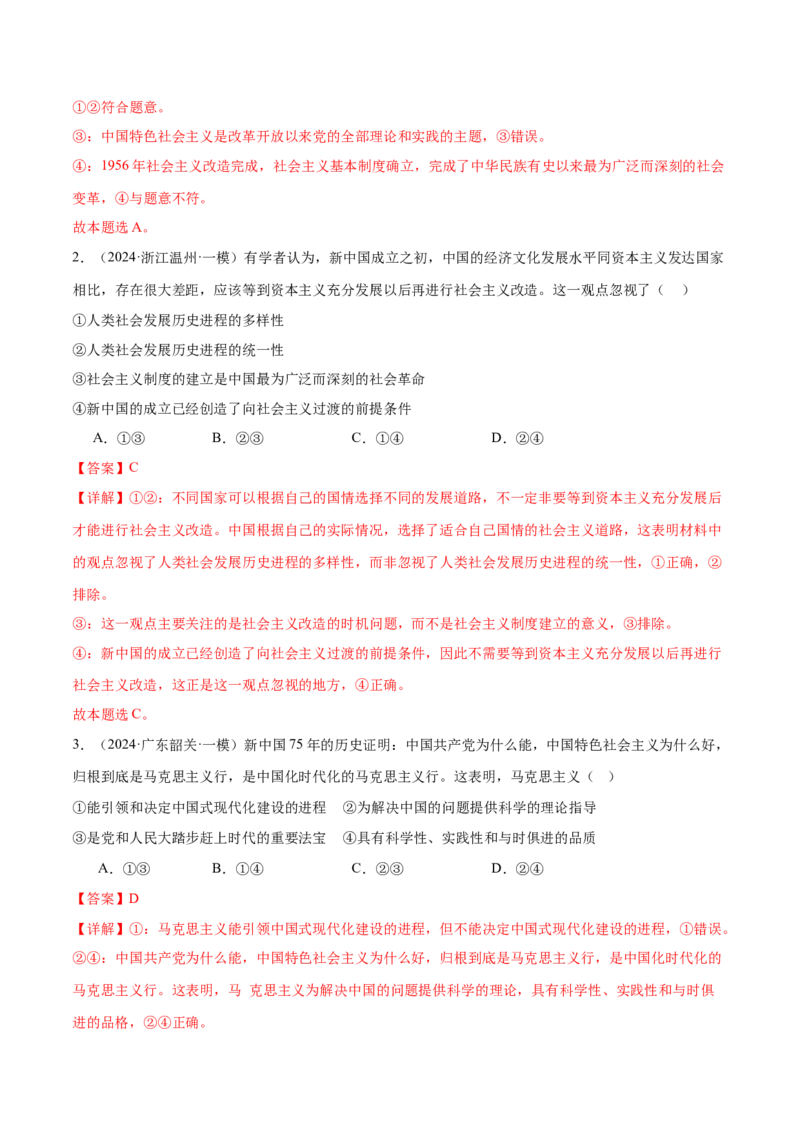 ①②符合题意。

③：中国特色社会主义是改革开放以来党的全部理论和实践的主题，③错误。

④：1956年社会主义改造完成，社会主义基本制度确立，完成了中华民族有史以来最为广泛而深刻的社会变革，④与题意不符。

故本题选A。

2.（2024·浙江温州·一模）有学者认为，新中国成立之初，中国的经济文化发展水平同资本主义发达国家相比，存在很大差距，应该等到资本主义充分发展以后再进行社会主义改造。这一观点忽视了（ ）

①人类社会发展历史进程的多样性

②人类社会发展历史进程的统一性

③社会主义制度的建立是中国最为广泛而深刻的社会革命

④新中国的成立已经创造了向社会主义过渡的前提条件

A.①③ B.②③ C.①④ D.②④

【答案】C

【详解】①②：不同国家可以根据自己的国情选择不同的发展道路，不一定非要等到资本主义充分发展后才能进行社会主义改造。中国根据自己的实际情况，选择了适合自己国情的社会主义道路，这表明材料中的观点忽视了人类社会发展历史进程的多样性，而非忽视了人类社会发展历史进程的统一性，①正确，②排除。

③：这一观点主要关注的是社会主义改造的时机问题，而不是社会主义制度建立的意义，③排除。

④：新中国的成立已经创造了向社会主义过渡的前提条件，因此不需要等到资本主义充分发展以后再进行社会主义改造，这正是这一观点忽视的地方，④正确。

故本题选C。

3.（2024·广东韶关·一模）新中国75年的历史证明：中国共产党为什么能，中国特色社会主义为什么好，归根到底是马克思主义行，是中国化时代化的马克思主义行。这表明，马克思主义（ ）

①能引领和决定中国式现代化建设的进程 ②为解决中国的问题提供科学的理论指导

③是党和人民大踏步赶上时代的重要法宝 ④具有科学性、实践性和与时俱进的品质

A.①③ B.①④ C.②③ D.②④

【答案】D

【详解】①：马克思主义能引领中国式现代化建设的进程，但不能决定中国式现代化建设的进程，①错误。

②④：中国共产党为什么能，中国特色社会主义为什么好，归根到底是马克思主义行，是中国化时代化的马克思主义行。这表明，马 克思主义为解决中国的问题提供科学的理论，具有科学性、实践性和与时俱进的品格，②④正确。